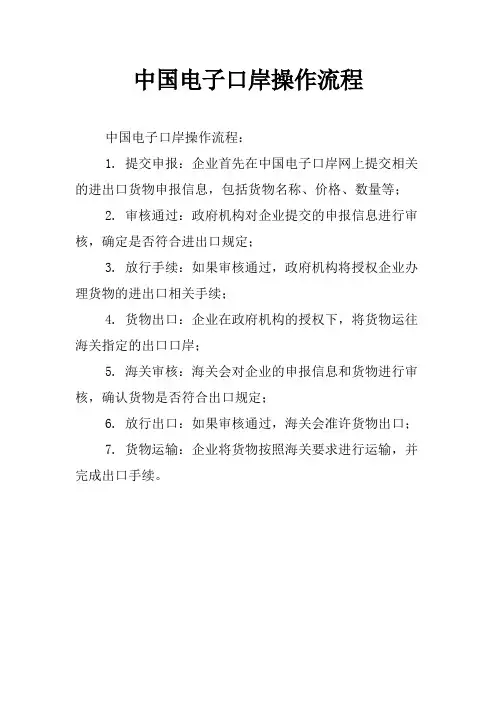 中国电子口岸操作流程

中国电子口岸操作流程：

1. 提交申报：企业首先在中国电子口岸网上提交相关的进出口货物申报信息，包括货物名称、价格、数量等；

2. 审核通过：政府机构对企业提交的申报信息进行审核，确定是否符合进出口规定；

3. 放行手续：如果审核通过，政府机构将授权企业办理货物的进出口相关手续；

4. 货物出口：企业在政府机构的授权下，将货物运往海关指定的出口口岸；

5. 海关审核：海关会对企业的申报信息和货物进行审核，确认货物是否符合出口规定；

6. 放行出口：如果审核通过，海关会准许货物出口；

7. 货物运输：企业将货物按照海关要求进行运输，并完成出口手续。